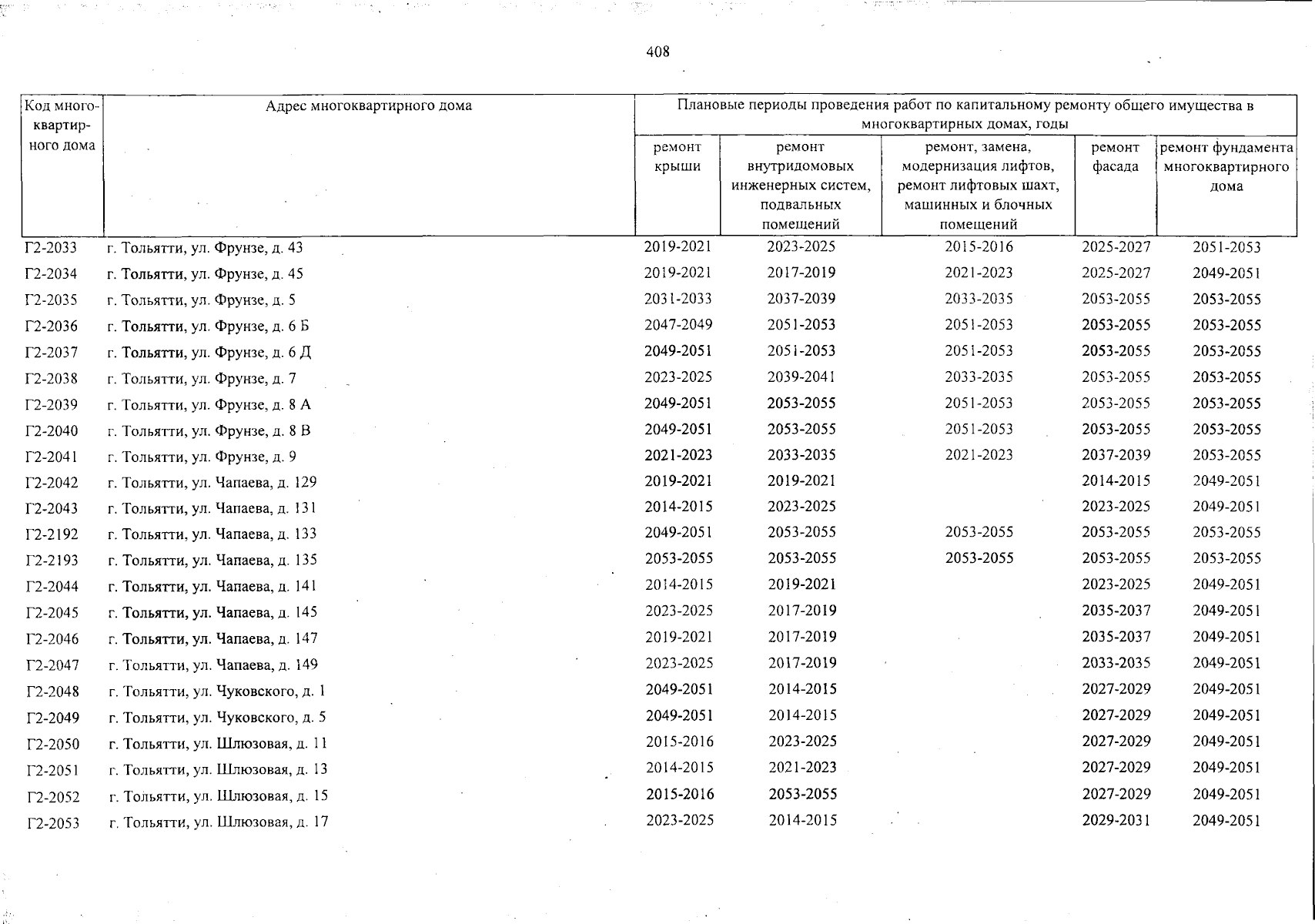 408

| Код многоквартирного дома | Адрес многоквартирного дома | Плановые периоды проведения работ по капитальному ремонту общего имущества в многоквартирных домах, годы | | | | |
|---|---|---|---|---|---|---|
| | | ремонт крыши | ремонт внутридомовых инженерных систем, подвальных помещений | ремонт, замена, модернизация лифтов, ремонт лифтовых шахт, машинных и блочных помещений | ремонт фасада | ремонт фундамента многоквартирного дома |
| Г2-2033 | г. Тольятти, ул. Фрунзе, д. 43 | 2019-2021 | 2023-2025 | 2015-2016 | 2025-2027 | 2051-2053 |
| Г2-2034 | г. Тольятти, ул. Фрунзе, д. 45 | 2019-2021 | 2017-2019 | 2021-2023 | 2025-2027 | 2049-2051 |
| Г2-2035 | г. Тольятти, ул. Фрунзе, д. 5 | 2031-2033 | 2037-2039 | 2033-2035 | 2053-2055 | 2053-2055 |
| Г2-2036 | г. Тольятти, ул. Фрунзе, д. 6 Б | 2047-2049 | 2051-2053 | 2051-2053 | 2053-2055 | 2053-2055 |
| Г2-2037 | г. Тольятти, ул. Фрунзе, д. 6 Д | 2049-2051 | 2051-2053 | 2051-2053 | 2053-2055 | 2053-2055 |
| Г2-2038 | г. Тольятти, ул. Фрунзе, д. 7 | 2023-2025 | 2039-2041 | 2033-2035 | 2053-2055 | 2053-2055 |
| Г2-2039 | г. Тольятти, ул. Фрунзе, д. 8 А | 2049-2051 | 2053-2055 | 2051-2053 | 2053-2055 | 2053-2055 |
| Г2-2040 | г. Тольятти, ул. Фрунзе, д. 8 В | 2049-2051 | 2053-2055 | 2051-2053 | 2053-2055 | 2053-2055 |
| Г2-2041 | г. Тольятти, ул. Фрунзе, д. 9 | 2021-2023 | 2033-2035 | 2021-2023 | 2037-2039 | 2053-2055 |
| Г2-2042 | г. Тольятти, ул. Чапаева, д. 129 | 2019-2021 | 2019-2021 | | 2014-2015 | 2049-2051 |
| Г2-2043 | г. Тольятти, ул. Чапаева, д. 131 | 2014-2015 | 2023-2025 | | 2023-2025 | 2049-2051 |
| Г2-2192 | г. Тольятти, ул. Чапаева, д. 133 | 2049-2051 | 2053-2055 | 2053-2055 | 2053-2055 | 2053-2055 |
| Г2-2193 | г. Тольятти, ул. Чапаева, д. 135 | 2053-2055 | 2053-2055 | 2053-2055 | 2053-2055 | 2053-2055 |
| Г2-2044 | г. Тольятти, ул. Чапаева, д. 141 | 2014-2015 | 2019-2021 | | 2023-2025 | 2049-2051 |
| Г2-2045 | г. Тольятти, ул. Чапаева, д. 145 | 2023-2025 | 2017-2019 | | 2035-2037 | 2049-2051 |
| Г2-2046 | г. Тольятти, ул. Чапаева, д. 147 | 2019-2021 | 2017-2019 | | 2035-2037 | 2049-2051 |
| Г2-2047 | г. Тольятти, ул. Чапаева, д. 149 | 2023-2025 | 2017-2019 | | 2033-2035 | 2049-2051 |
| Г2-2048 | г. Тольятти, ул. Чуковского, д. 1 | 2049-2051 | 2014-2015 | | 2027-2029 | 2049-2051 |
| Г2-2049 | г. Тольятти, ул. Чуковского, д. 5 | 2049-2051 | 2014-2015 | | 2027-2029 | 2049-2051 |
| Г2-2050 | г. Тольятти, ул. Шлюзовая, д. 11 | 2015-2016 | 2023-2025 | | 2027-2029 | 2049-2051 |
| Г2-2051 | г. Тольятти, ул. Шлюзовая, д. 13 | 2014-2015 | 2021-2023 | | 2027-2029 | 2049-2051 |
| Г2-2052 | г. Тольятти, ул. Шлюзовая, д. 15 | 2015-2016 | 2053-2055 | | 2027-2029 | 2049-2051 |
| Г2-2053 | г. Тольятти, ул. Шлюзовая, д. 17 | 2023-2025 | 2014-2015 | | 2029-2031 | 2049-2051 |